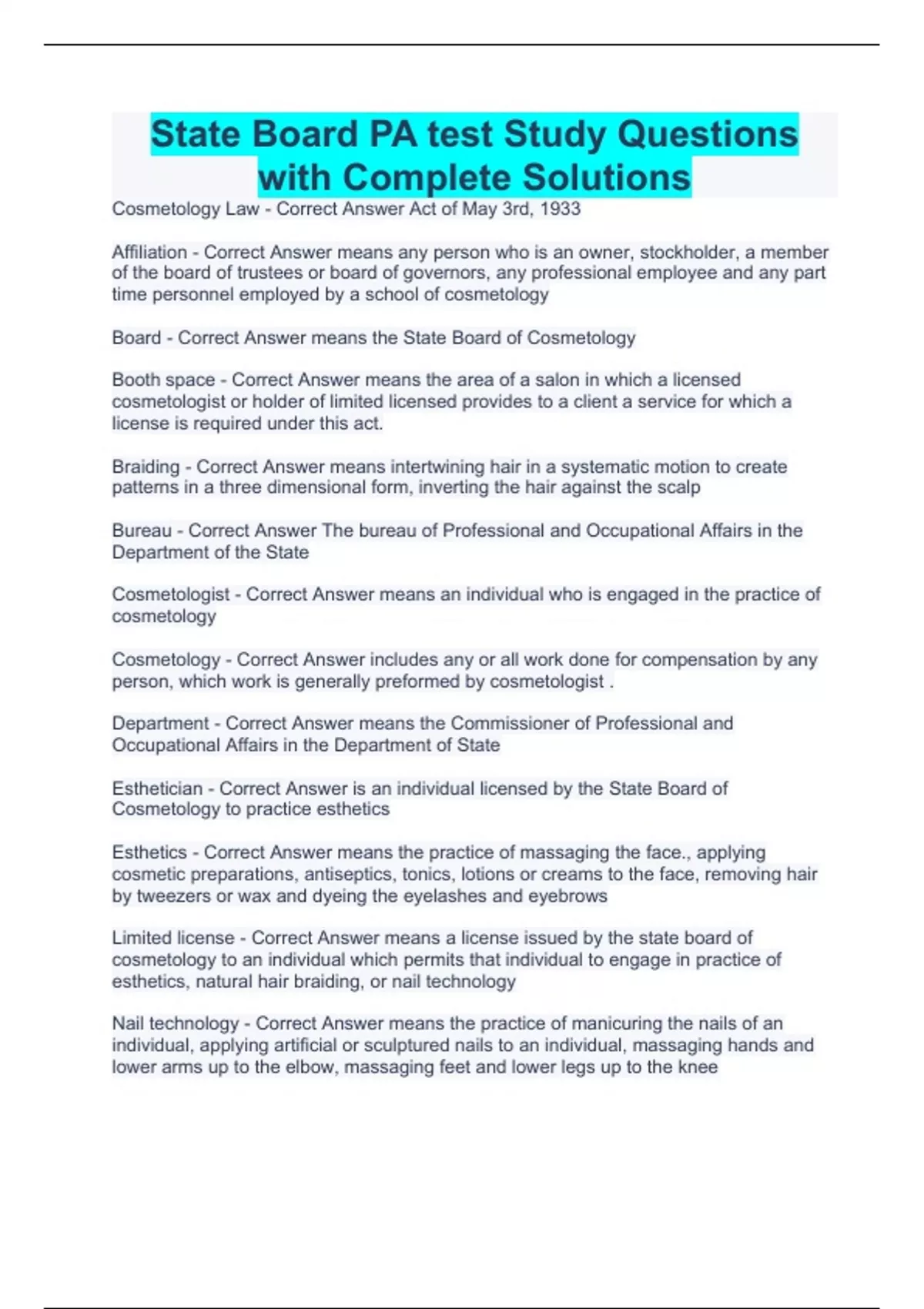 State Board PA test Study Questions with Complete Solutions

Cosmetology Law - Correct Answer Act of May 3rd, 1933

Affiliation - Correct Answer means any person who is an owner, stockholder, a member of the board of trustees or board of governors, any professional employee and any part time personnel employed by a school of cosmetology

Board - Correct Answer means the State Board of Cosmetology

Booth space - Correct Answer means the area of a salon in which a licensed cosmetologist or holder of limited licensed provides to a client a service for which a license is required under this act.

Braiding - Correct Answer means intertwining hair in a systematic motion to create patterns in a three dimensional form, inverting the hair against the scalp

Bureau - Correct Answer The bureau of Professional and Occupational Affairs in the Department of the State

Cosmetologist - Correct Answer means an individual who is engaged in the practice of cosmetology

Cosmetology - Correct Answer includes any or all work done for compensation by any person, which work is generally preformed by cosmetologist .

Department - Correct Answer means the Commissioner of Professional and Occupational Affairs in the Department of State

Esthetician - Correct Answer is an individual licensed by the State Board of Cosmetology to practice esthetics

Esthetics - Correct Answer means the practice of massaging the face., applying cosmetic preparations, antiseptics, tonics, lotions or creams to the face, removing hair by tweezers or wax and dyeing the eyelashes and eyebrows

Limited license - Correct Answer means a license issued by the state board of cosmetology to an individual which permits that individual to engage in practice of esthetics, natural hair braiding, or nail technology

Nail technology - Correct Answer means the practice of manicuring the nails of an individual, applying artificial or sculptured nails to an individual, massaging hands and lower arms up to the elbow, massaging feet and lower legs up to the knee